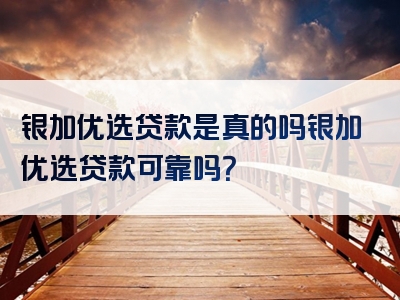 银加优选贷款是真的吗银加优选贷款可靠吗?